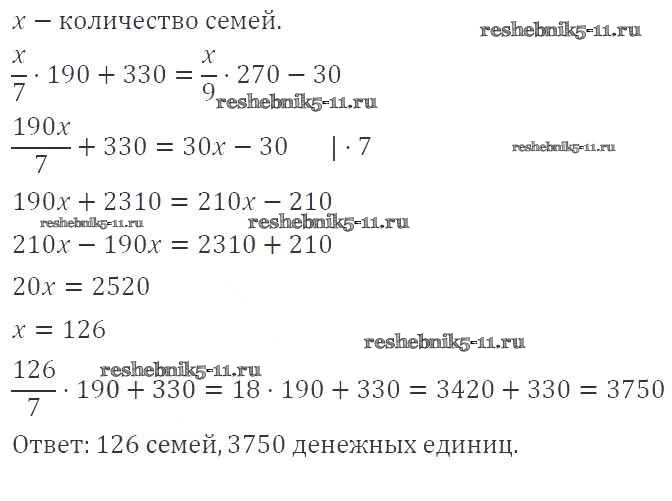 $x$ − количество семей.

$\frac{x}{7} \cdot 190 + 330 = \frac{x}{9} \cdot 270 - 30$

$\frac{190x}{7} + 330 = 30x - 30 \quad | \cdot 7$

$190x + 2310 = 210x - 210$

$210x - 190x = 2310 + 210$

$20x = 2520$

$x = 126$

$\frac{126}{7} \cdot 190 + 330 = 18 \cdot 190 + 330 = 3420 + 330 = 3750$

Ответ: 126 семей, 3750 денежных единиц.

reshebnik5-11.ru